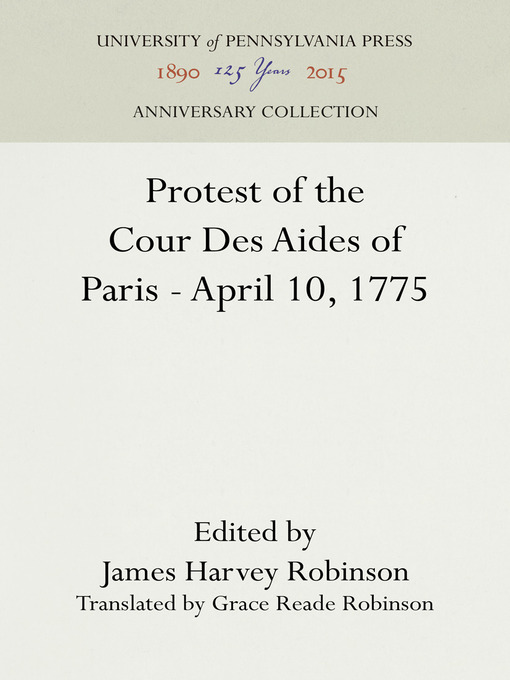 UNIVERSITY of PENNSYLVANIA PRESS
1890 125 Years 2015
ANNIVERSARY COLLECTION

Protest of the Cour Des Aides of Paris - April 10, 1775

Edited by
James Harvey Robinson
Translated by Grace Reade Robinson